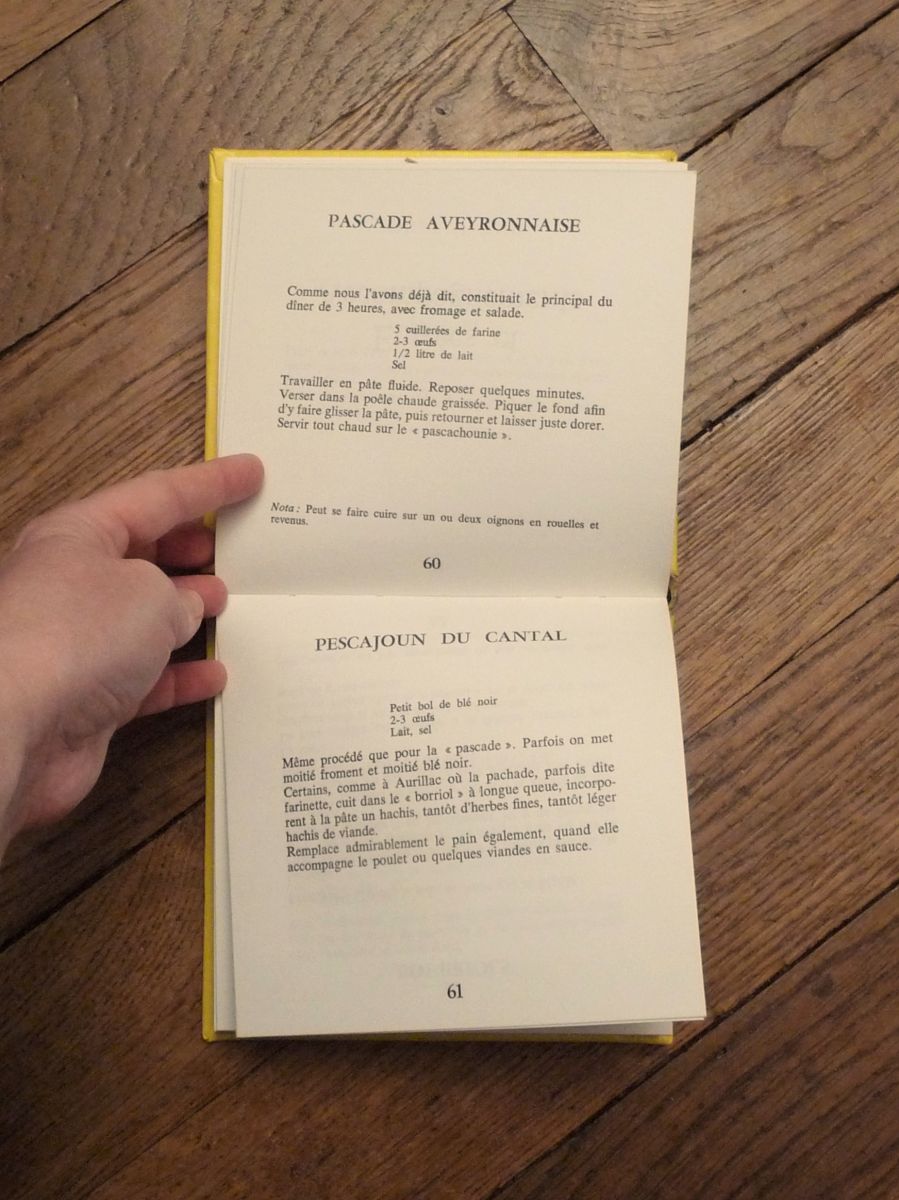 PASCADE AVEYRONNAISE

Comme nous l'avons déjà dit, constituait le principal du dîner de 3 heures, avec fromage et salade.

5 cuillerées de farine
2-3 œufs
1/2 litre de lait
Sel

Travailler en pâte fluide. Reposer quelques minutes. Verser dans la poêle chaude graissée. Piquer le fond afin d'y faire glisser la pâte, puis retourner et laisser juste dorer. Servir tout chaud sur le « pascachounie ».

Nota : Peut se faire cuire sur un ou deux oignons en rouelles et revenus.

60

PESCAJOUN DU CANTAL

Petit bol de blé noir
2-3 œufs
Lait, sel

Même procédé que pour la « pascade ». Parfois on met moitié froment et moitié blé noir.
Certains, comme à Aurillac où la pachade, parfois dite farinette, cuit dans le « borriol » à longue queue, incorporent à la pâte un hachis, tantôt d'herbes fines, tantôt léger hachis de viande.
Remplace admirablement le pain également, quand elle accompagne le poulet ou quelques viandes en sauce.

61